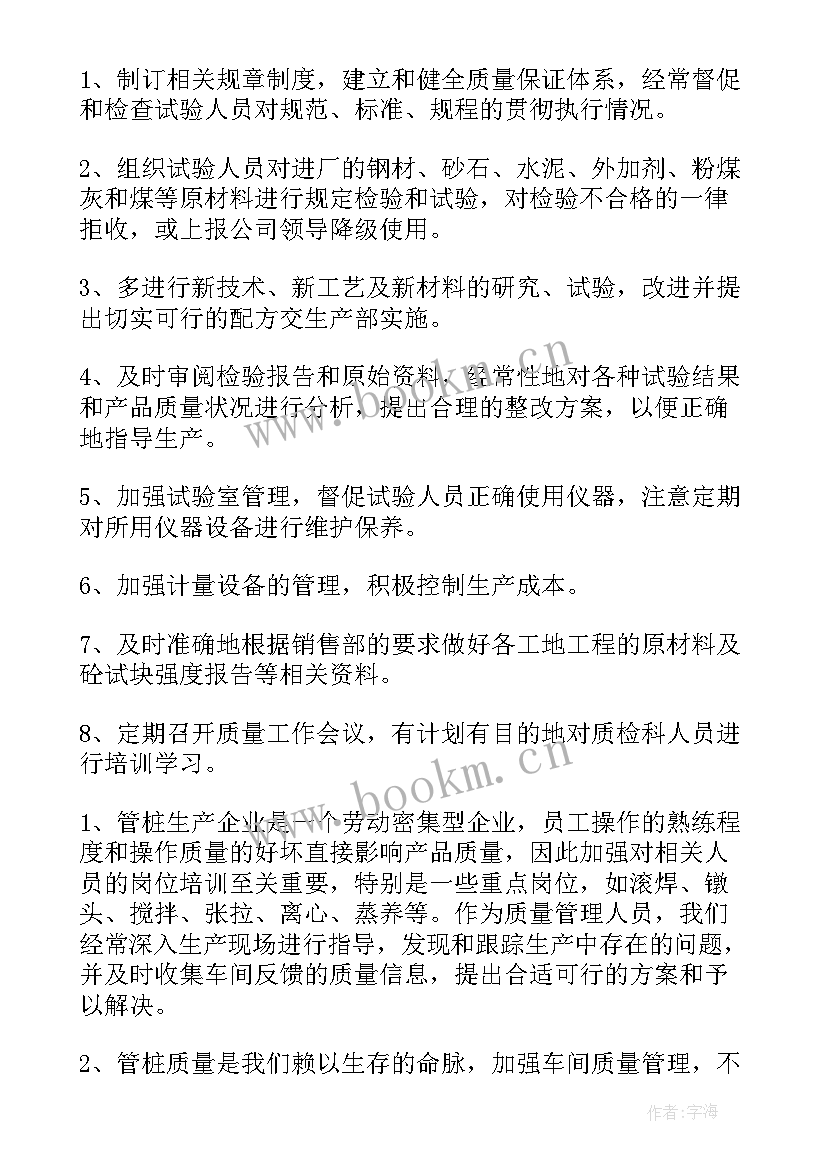 1、制订相关规章制度，建立和健全质量保证体系，经常督促和检查试验人员对规范、标准、规程的贯彻执行情况。

2、组织试验人员对进厂的钢材、砂石、水泥、外加剂、粉煤灰和煤等原材料进行规定检验和试验，对检验不合格的一律拒收，或上报公司领导降级使用。

3、多进行新技术、新工艺及新材料的研究、试验，改进并提出切实可行的配方交生产部实施。

4、及时审阅检验报告和原始资料，经常性地对各种试验结果和产品质量状况进行分析，提出合理的整改方案，以便正确地指导生产。

5、加强试验室管理，督促试验人员正确使用仪器，注意定期对所用仪器设备进行维护保养。

6、加强计量设备的管理，积极控制生产成本。

7、及时准确地根据销售部的要求做好各工地工程的原材料及砼试块强度报告等相关资料。

8、定期召开质量工作会议，有计划有目的地对质检科人员进行培训学习。

1、管桩生产企业是一个劳动密集型企业，员工操作的熟练程度和操作质量的好坏直接影响产品质量，因此加强对相关人员的岗位培训至关重要，特别是一些重点岗位，如滚焊、镦头、搅拌、张拉、离心、蒸养等。作为质量管理人员，我们经常深入生产现场进行指导，发现和跟踪生产中存在的问题，并及时收集车间反馈的质量信息，提出合适可行的方案和予以解决。

2、管桩质量是我们赖以生存的命脉，加强车间质量管理，不

www.bookm.cn

作者：宇海